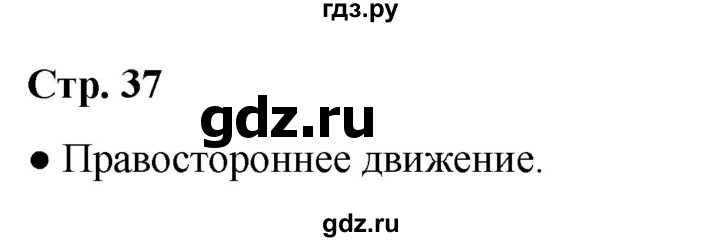 гдз.ру

Стр. 37

gdz.ru

● Правостороннее движение.

gdz.ru